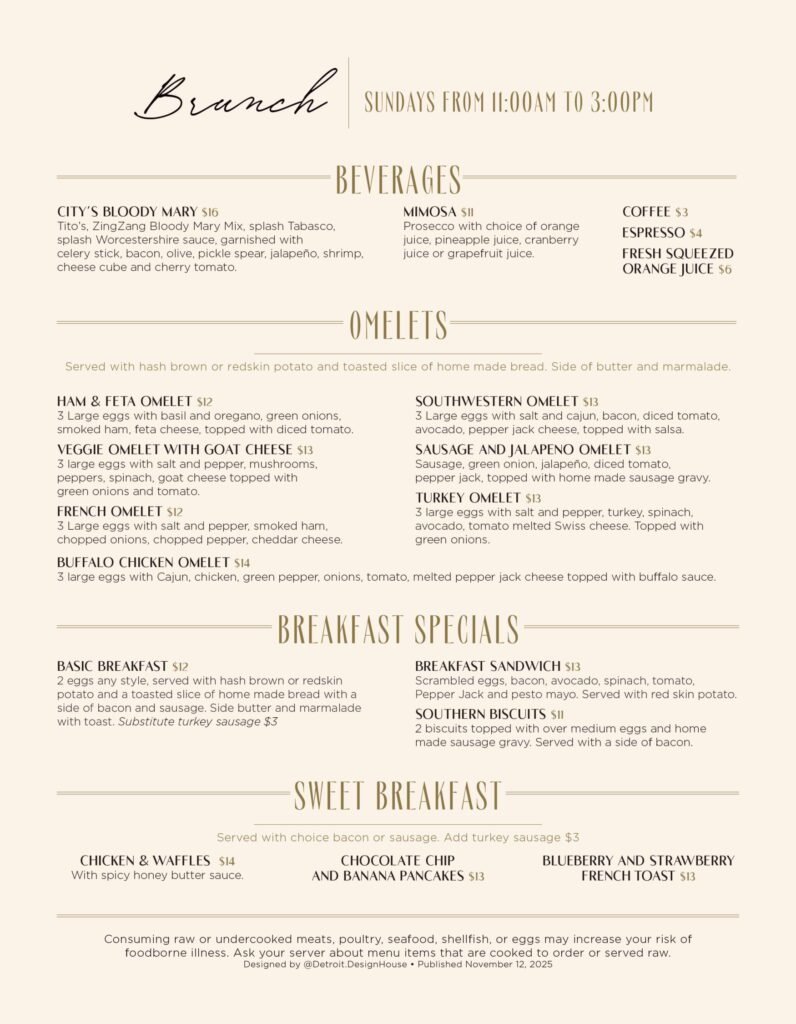 Brunch

SUNDAYS FROM 11:00AM TO 3:00PM

BEVERAGES

CITY'S BLOODY MARY $16
Tito's, ZingZang Bloody Mary Mix, splash Tabasco, splash Worcestershire sauce, garnished with celery stick, bacon, olive, pickle spear, jalapeño, shrimp, cheese cube and cherry tomato.

MIMOSA $11
Prosecco with choice of orange juice, pineapple juice, cranberry juice or grapefruit juice.

COFFEE $3
ESPRESSO $4
FRESH SQUEEZED ORANGE JUICE $6

OMELETS

Served with hash brown or redskin potato and toasted slice of home made bread. Side of butter and marmalade.

HAM & FETA OMELET $12
3 Large eggs with basil and oregano, green onions, smoked ham, feta cheese, topped with diced tomato.

VEGGIE OMELET WITH GOAT CHEESE $13
3 large eggs with salt and pepper, mushrooms, peppers, spinach, goat cheese topped with green onions and tomato.

FRENCH OMELET $12
3 Large eggs with salt and pepper, smoked ham, chopped onions, chopped pepper, cheddar cheese.

SOUTHWESTERN OMELET $13
3 Large eggs with salt and cajun, bacon, diced tomato, avocado, pepper jack cheese, topped with salsa.

SAUSAGE AND JALAPENO OMELET $13
Sausage, green onion, jalapeño, diced tomato, pepper jack, topped with home made sausage gravy.

TURKEY OMELET $13
3 large eggs with salt and pepper, turkey, spinach, avocado, tomato melted Swiss cheese. Topped with green onions.

BUFFALO CHICKEN OMELET $14
3 large eggs with Cajun, chicken, green pepper, onions, tomato, melted pepper jack cheese topped with buffalo sauce.

BREAKFAST SPECIALS

BASIC BREAKFAST $12
2 eggs any style, served with hash brown or redskin potato and a toasted slice of home made bread with a side of bacon and sausage. Side butter and marmalade with toast. Substitute turkey sausage $3

BREAKFAST SANDWICH $13
Scrambled eggs, bacon, avocado, spinach, tomato, Pepper Jack and pesto mayo. Served with red skin potato.

SOUTHERN BISCUITS $11
2 biscuits topped with over medium eggs and home made sausage gravy. Served with a side of bacon.

SWEET BREAKFAST

Served with choice bacon or sausage. Add turkey sausage $3

CHICKEN & WAFFLES $14
With spicy honey butter sauce.

CHOCOLATE CHIP AND BANANA PANCAKES $13

BLUEBERRY AND STRAWBERRY FRENCH TOAST $13

Consuming raw or undercooked meats, poultry, seafood, shellfish, or eggs may increase your risk of foodborne illness. Ask your server about menu items that are cooked to order or served raw.
Designed by @Detroit.DesignHouse • Published November 12, 2025